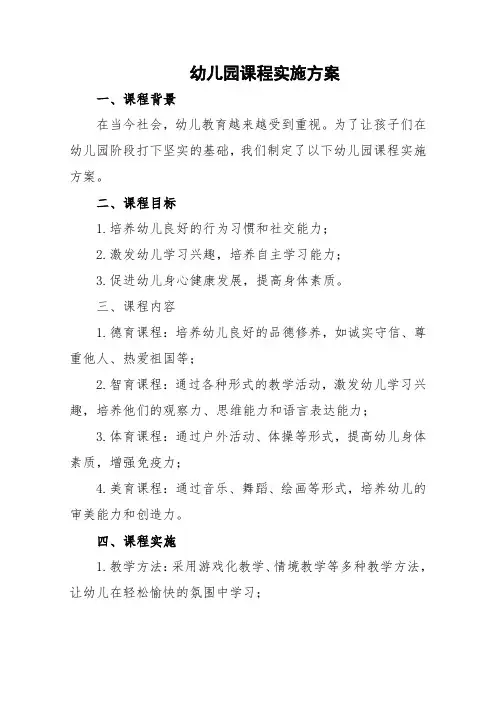 幼儿园课程实施方案

一、课程背景

在当今社会，幼儿教育越来越受到重视。为了让孩子们在幼儿园阶段打下坚实的基础，我们制定了以下幼儿园课程实施方案。

二、课程目标

1.培养幼儿良好的行为习惯和社交能力；

2.激发幼儿学习兴趣，培养自主学习能力；

3.促进幼儿身心健康发展，提高身体素质。

三、课程内容

1.德育课程：培养幼儿良好的品德修养，如诚实守信、尊重他人、热爱祖国等；

2.智育课程：通过各种形式的教学活动，激发幼儿学习兴趣，培养他们的观察力、思维能力和语言表达能力；

3.体育课程：通过户外活动、体操等形式，提高幼儿身体素质，增强免疫力；

4.美育课程：通过音乐、舞蹈、绘画等形式，培养幼儿的审美能力和创造力。

四、课程实施

1.教学方法：采用游戏化教学、情境教学等多种教学方法，让幼儿在轻松愉快的氛围中学习；